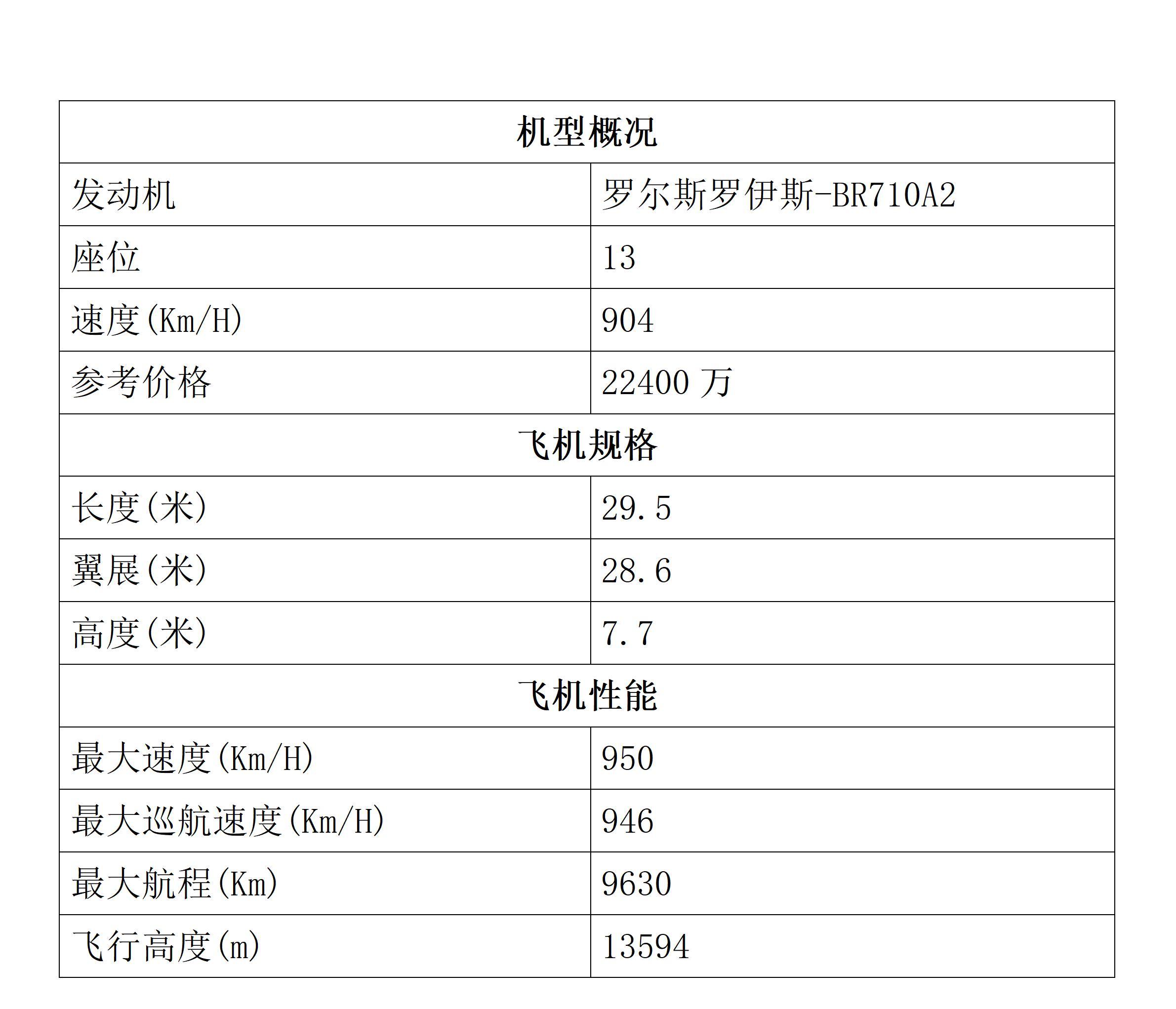 | 机型概况 | |
|---|---|
| 发动机 | 罗尔斯罗伊斯-BR710A2 |
| 座位 | 13 |
| 速度(Km/H) | 904 |
| 参考价格 | 22400 万 |
| 飞机规格 | |
| 长度(米) | 29.5 |
| 翼展(米) | 28.6 |
| 高度(米) | 7.7 |
| 飞机性能 | |
| 最大速度(Km/H) | 950 |
| 最大巡航速度(Km/H) | 946 |
| 最大航程(Km) | 9630 |
| 飞行高度(m) | 13594 |